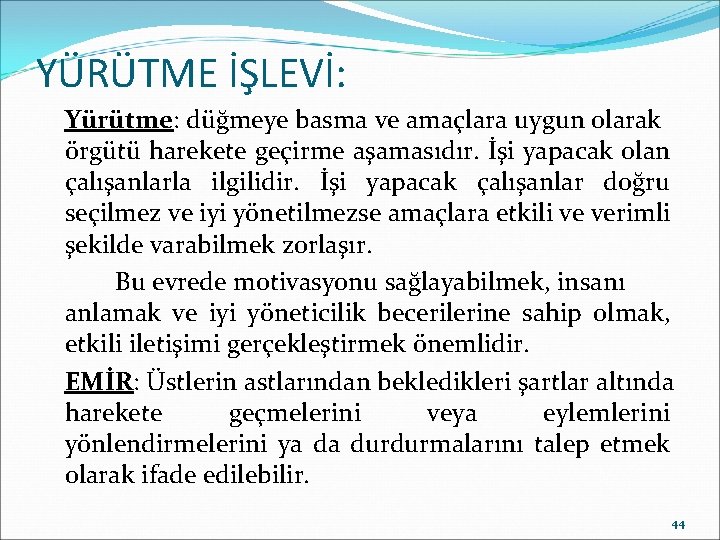 YÜRÜTME İŞLEVİ:

Yürütme: düğmeye basma ve amaçlara uygun olarak örgütü harekete geçirme aşamasıdır. İşi yapacak olan çalışanlarla ilgilidir. İşi yapacak çalışanlar doğru seçilmez ve iyi yönetilmezse amaçlara etkili ve verimli şekilde varabilmek zorlaşır.

Bu evrede motivasyonu sağlayabilmek, insanı anlamak ve iyi yöneticilik becerilerine sahip olmak, etkili iletişimi gerçekleştirmek önemlidir.

EMİR: Üstlerin astlarından bekledikleri şartlar altında harekete geçmelerini veya eylemlerini yönlendirmelerini ya da durdurmalarını talep etmek olarak ifade edilebilir.

44